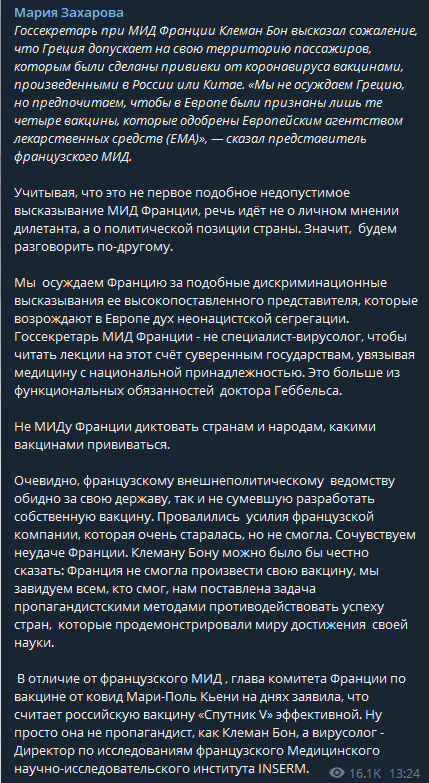 Мария Захарова
Госсекретарь при МИД Франции Клеман Бон высказал сожаление, что Греция допускает на свою территорию пассажиров, которым были сделаны прививки от коронавируса вакцинами, произведенными в России или Китае. «Мы не осуждаем Грецию, но предпочитаем, чтобы в Европе были признаны лишь те четыре вакцины, которые одобрены Европейским агентством лекарственных средств (EMA)», — сказал представитель французского МИД.

Учитывая, что это не первое подобное недопустимое высказывание МИД Франции, речь идёт не о личном мнении дилетанта, а о политической позиции страны. Значит,  будем разговорить по-другому.

Мы  осуждаем Францию за подобные дискриминационные высказывания ее высокопоставленного представителя, которые возрождают в Европе дух неонацистской сегрегации. Госсекретарь МИД Франции - не специалист-вирусолог, чтобы читать лекции на этот счёт суверенным государствам, увязывая медицину с национальной принадлежностью. Это больше из функциональных обязанностей  доктора Геббельса.

Не МИДу Франции диктовать странам и народам, какими вакцинами прививаться.

Очевидно, французскому внешнеполитическому  ведомству обидно за свою державу, так и не сумевшую разработать собственную вакцину. Провалились  усилия французской компании, которая очень старалась, но не смогла. Сочувствуем неудаче Франции. Клеману Бону можно было бы честно сказать: Франция не смогла произвести свою вакцину, мы завидуем всем, кто смог, нам поставлена задача пропагандистскими методами противодействовать успеху стран,  которые продемонстрировали миру достижения  своей науки.

 В отличие от французского МИД , глава комитета Франции по вакцине от ковид Мари-Поль Кьени на днях заявила, что считает российскую вакцину «Спутник V» эффективной. Ну просто она не пропагандист, как Клеман Бон, а вирусолог - Директор по исследованиям французского Медицинского научно-исследовательского института INSERM.

16.1K 13:24